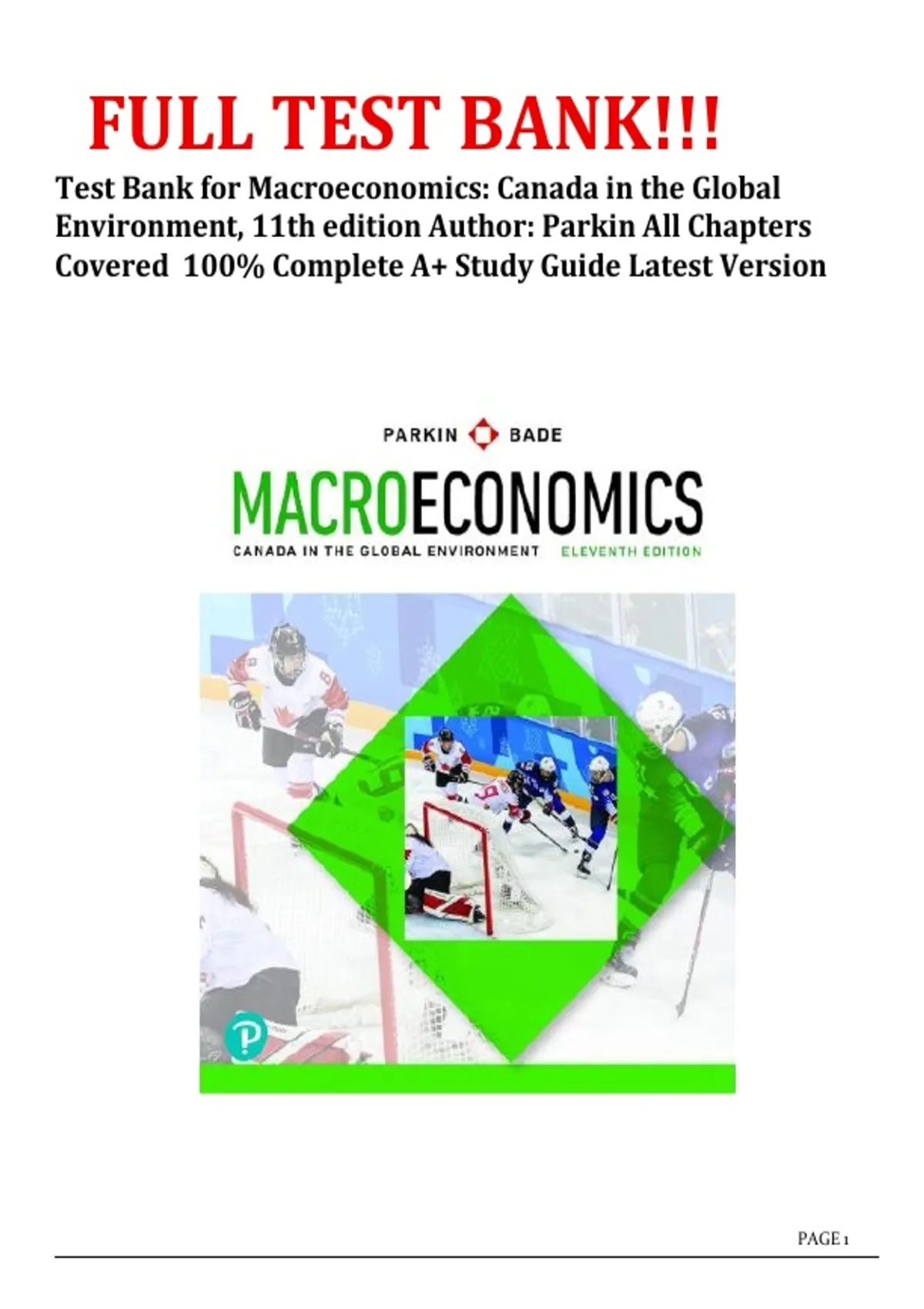 FULL TEST BANK!!!

Test Bank for Macroeconomics: Canada in the Global Environment, 11th edition Author: Parkin All Chapters Covered 100% Complete A+ Study Guide Latest Version

PARKIN BADE

MACROECONOMICS

CANADA IN THE GLOBAL ENVIRONMENT ELEVENTH EDITION

PAGE 1